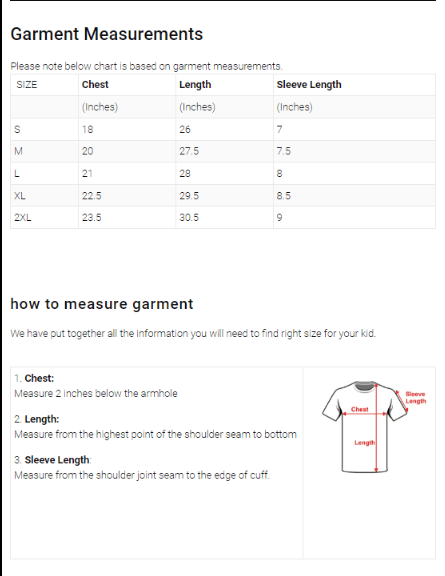 Garment Measurements

Please note below chart is based on garment measurements.

| SIZE | Chest | Length | Sleeve Length |
|---|---|---|---|
| | (Inches) | (Inches) | (Inches) |
| S | 18 | 26 | 7 |
| M | 20 | 27.5 | 7.5 |
| L | 21 | 28 | 8 |
| XL | 22.5 | 29.5 | 8.5 |
| 2XL | 23.5 | 30.5 | 9 |

how to measure garment

We have put together all the information you will need to find right size for your kid.

1. Chest:
Measure 2 inches below the armhole

2. Length:
Measure from the highest point of the shoulder seam to bottom

3. Sleeve Length:
Measure from the shoulder joint seam to the edge of cuff.

Sleeve Length
Chest
Length